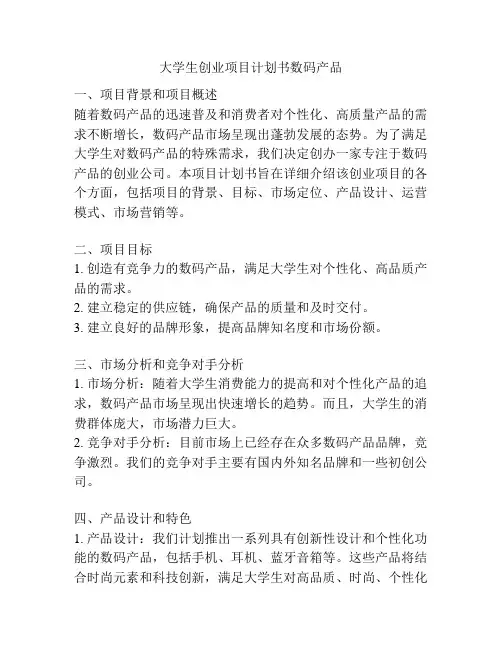 大学生创业项目计划书数码产品

一、项目背景和项目概述
随着数码产品的迅速普及和消费者对个性化、高质量产品的需求不断增长，数码产品市场呈现出蓬勃发展的态势。为了满足大学生对数码产品的特殊需求，我们决定创办一家专注于数码产品的创业公司。本项目计划书旨在详细介绍该创业项目的各个方面，包括项目的背景、目标、市场定位、产品设计、运营模式、市场营销等。

二、项目目标
1. 创造有竞争力的数码产品，满足大学生对个性化、高品质产品的需求。
2. 建立稳定的供应链，确保产品的质量和及时交付。
3. 建立良好的品牌形象，提高品牌知名度和市场份额。

三、市场分析和竞争对手分析
1. 市场分析：随着大学生消费能力的提高和对个性化产品的追求，数码产品市场呈现出快速增长的趋势。而且，大学生的消费群体庞大，市场潜力巨大。
2. 竞争对手分析：目前市场上已经存在众多数码产品品牌，竞争激烈。我们的竞争对手主要有国内外知名品牌和一些初创公司。

四、产品设计和特色
1. 产品设计：我们计划推出一系列具有创新性设计和个性化功能的数码产品，包括手机、耳机、蓝牙音箱等。这些产品将结合时尚元素和科技创新，满足大学生对高品质、时尚、个性化